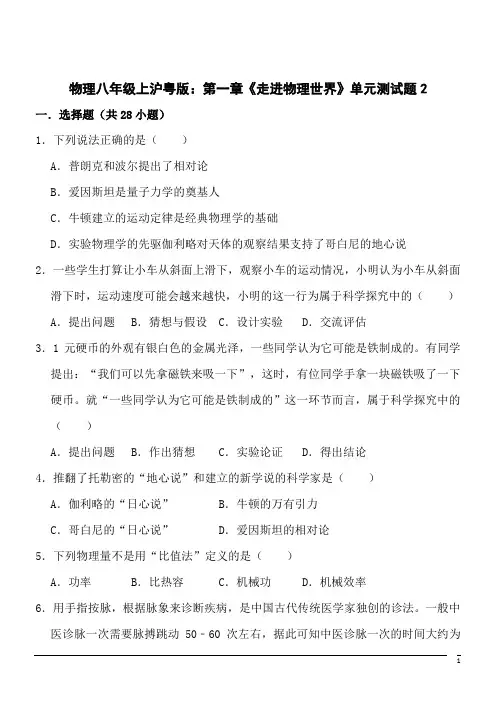 物理八年级上沪粤版：第一章《走进物理世界》单元测试题 2

一．选择题（共 28 小题）

1．下列说法正确的是（　　）

A．普朗克和波尔提出了相对论

B．爱因斯坦是量子力学的奠基人

C．牛顿建立的运动定律是经典物理学的基础

D．实验物理学的先驱伽利略对天体的观察结果支持了哥白尼的地心说

2．一些学生打算让小车从斜面上滑下，观察小车的运动情况，小明认为小车从斜面滑下时，运动速度可能会越来越快，小明的这一行为属于科学探究中的（　　）

A．提出问题　B．猜想与假设　C．设计实验　D．交流评估

3．1 元硬币的外观有银白色的金属光泽，一些同学认为它可能是铁制成的。有同学提出：“我们可以先拿磁铁来吸一下”，这时，有位同学手拿一块磁铁吸了一下硬币。就“一些同学认为它可能是铁制成的”这一环节而言，属于科学探究中的（　　）

A．提出问题　B．作出猜想　C．实验论证　D．得出结论

4．推翻了托勒密的“地心说”和建立的新学说的科学家是（　　）

A．伽利略的“日心说”　B．牛顿的万有引力

C．哥白尼的“日心说”　D．爱因斯坦的相对论

5．下列物理量不是用“比值法”定义的是（　　）

A．功率　B．比热容　C．机械功　D．机械效率

6．用手指按脉，根据脉象来诊断疾病，是中国古代传统医学家独创的诊法。一般中医诊脉一次需要脉搏跳动 50﹣60 次左右，据此可知中医诊脉一次的时间大约为

1